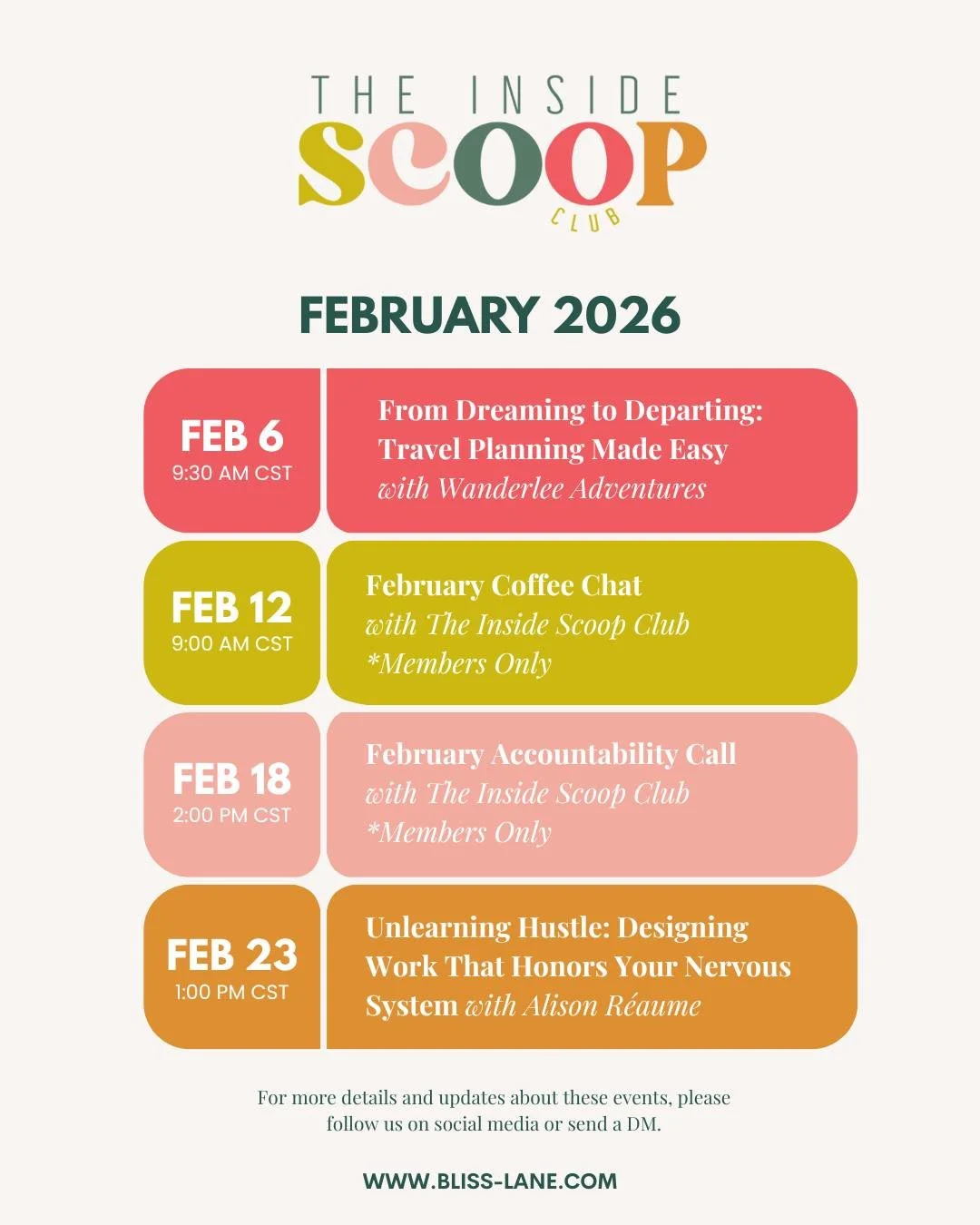 THE INSIDE
SCOOP
CLUB

FEBRUARY 2026

FEB 6
9:30 AM CST

From Dreaming to Departing: Travel Planning Made Easy
with Wanderlee Adventures

FEB 12
9:00 AM CST

February Coffee Chat
with The Inside Scoop Club
*Members Only

FEB 18
2:00 PM CST

February Accountability Call
with The Inside Scoop Club
*Members Only

FEB 23
1:00 PM CST

Unlearning Hustle: Designing Work That Honors Your Nervous System with Alison Réaume

For more details and updates about these events, please follow us on social media or send a DM.

WWW.BLISS-LANE.COM